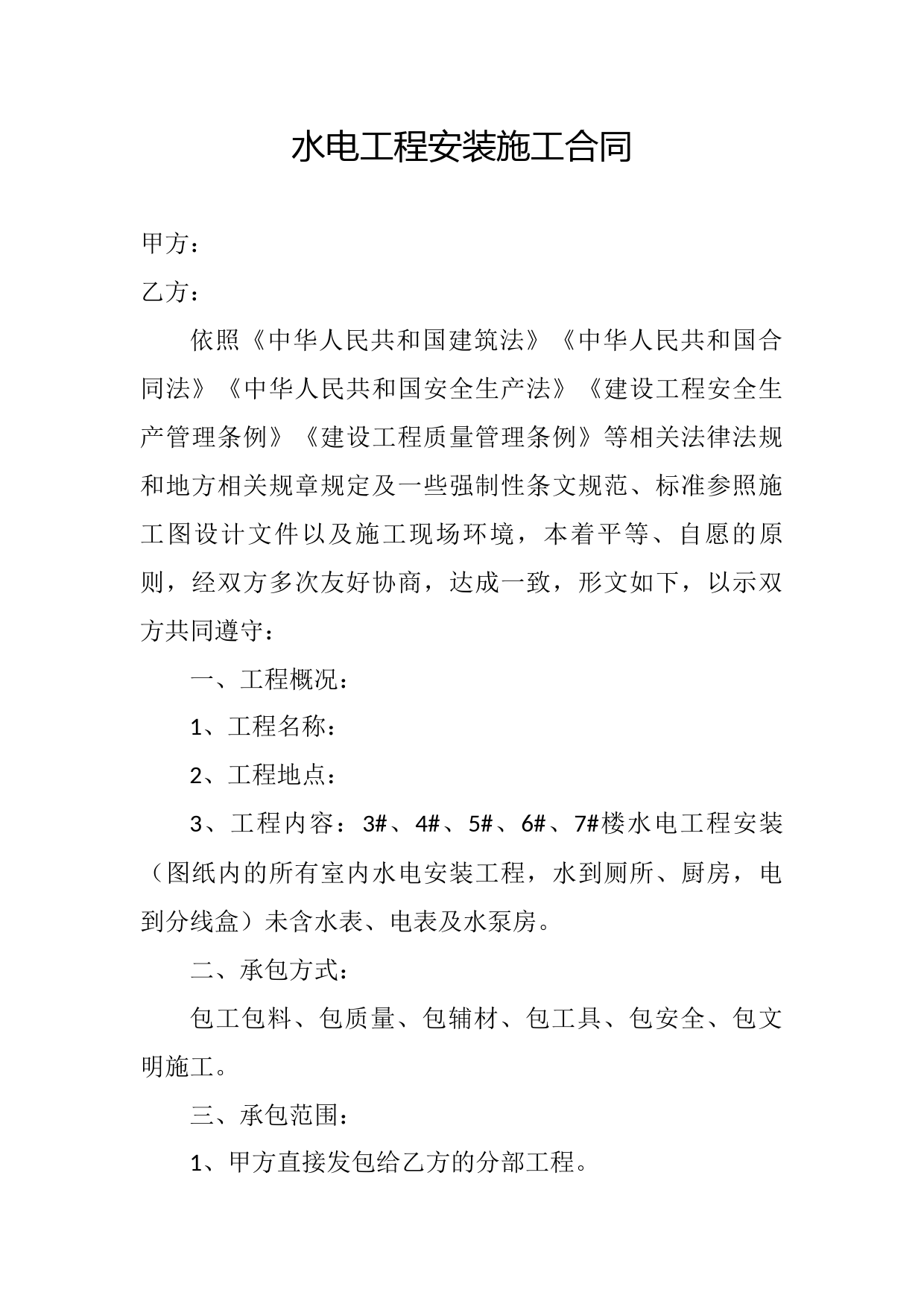 水电工程安装施工合同

甲方：

乙方：

依照《中华人民共和国建筑法》《中华人民共和国合同法》《中华人民共和国安全生产法》《建设工程安全生产管理条例》《建设工程质量管理条例》等相关法律法规和地方相关规章规定及一些强制性条文规范、标准参照施工图设计文件以及施工现场环境，本着平等、自愿的原则，经双方多次友好协商，达成一致，形文如下，以示双方共同遵守：

一、工程概况：

1、工程名称：

2、工程地点：

3、工程内容：3#、4#、5#、6#、7#楼水电工程安装（图纸内的所有室内水电安装工程，水到厕所、厨房，电到分线盒）未含水表、电表及水泵房。

二、承包方式：

包工包料、包质量、包辅材、包工具、包安全、包文明施工。

三、承包范围：

1、甲方直接发包给乙方的分部工程。